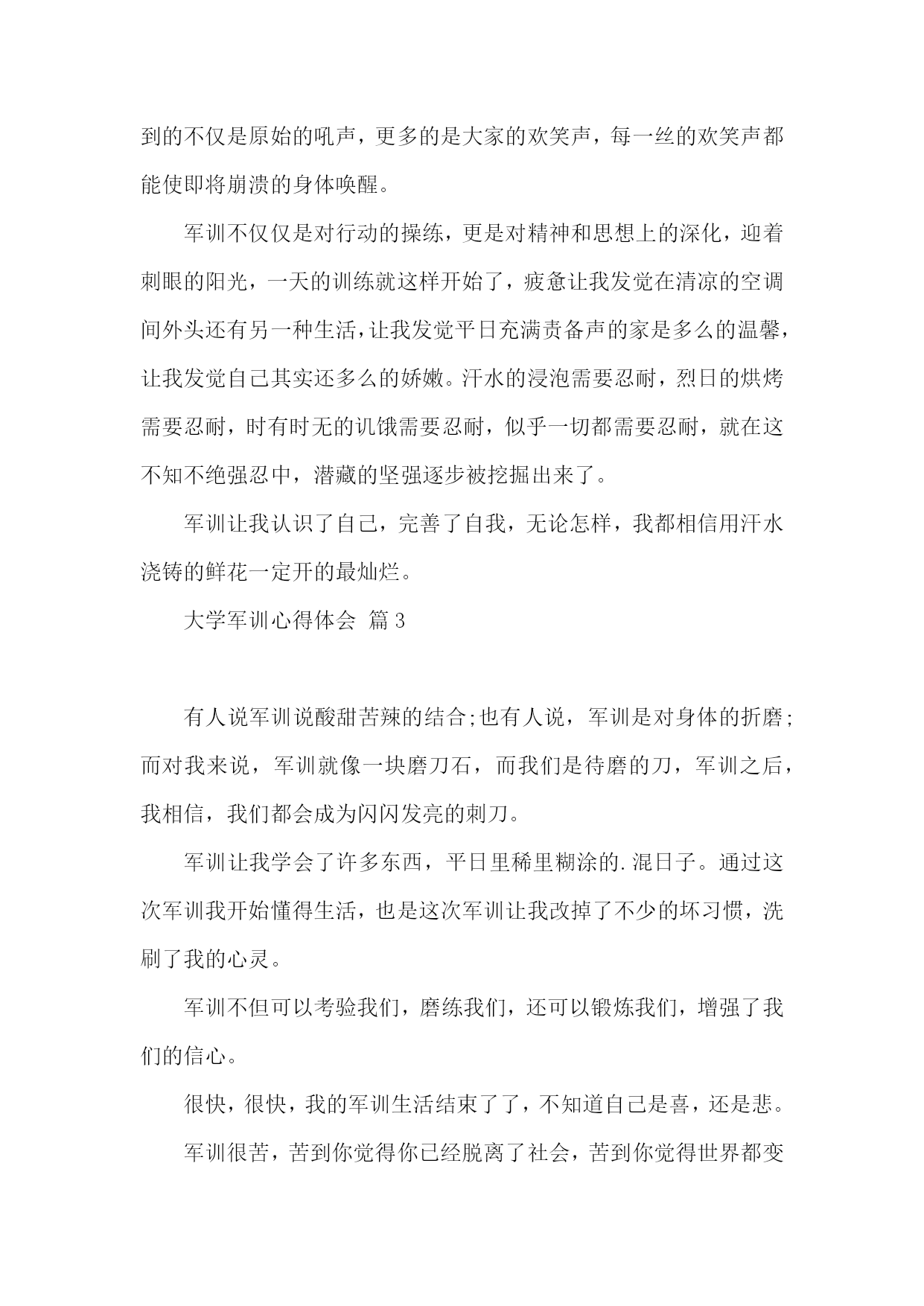 到的不仅是原始的吼声，更多的是大家的欢笑声，每一丝的欢笑声都能使即将崩溃的身体唤醒。

军训不仅仅是对行动的操练，更是对精神和思想上的深化，迎着刺眼的阳光，一天的训练就这样开始了，疲惫让我发觉在清凉的空调间外头还有另一种生活，让我发觉平日充满责备声的家是多么的温馨，让我发觉自己其实还多么的娇嫩。汗水的浸泡需要忍耐，烈日的烘烤需要忍耐，时有时无的讥饿需要忍耐，似乎一切都需要忍耐，就在这不知不绝强忍中，潜藏的坚强逐步被挖掘出来了。

军训让我认识了自己，完善了自我，无论怎样，我都相信用汗水浇铸的鲜花一定开的最灿烂。

大学军训心得体会 篇3

有人说军训说酸甜苦辣的结合;也有人说，军训是对身体的折磨;而对我来说，军训就像一块磨刀石，而我们是待磨的刀，军训之后，我相信，我们都会成为闪闪发亮的刺刀。

军训让我学会了许多东西，平日里稀里糊涂的.混日子。通过这次军训我开始懂得生活，也是这次军训让我改掉了不少的坏习惯，洗刷了我的心灵。

军训不但可以考验我们，磨练我们，还可以锻炼我们，增强了我们的信心。

很快，很快，我的军训生活结束了了，不知道自己是喜，还是悲。

军训很苦，苦到你觉得你已经脱离了社会，苦到你觉得世界都变